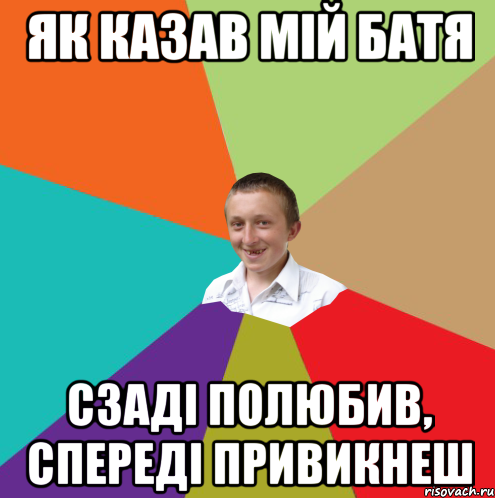 ЯК КАЗАВ МІЙ БАТЯ

СЗАДІ ПОЛЮБИВ, СПЕРЕДІ ПРИВИКНЕШ

risovach.ru